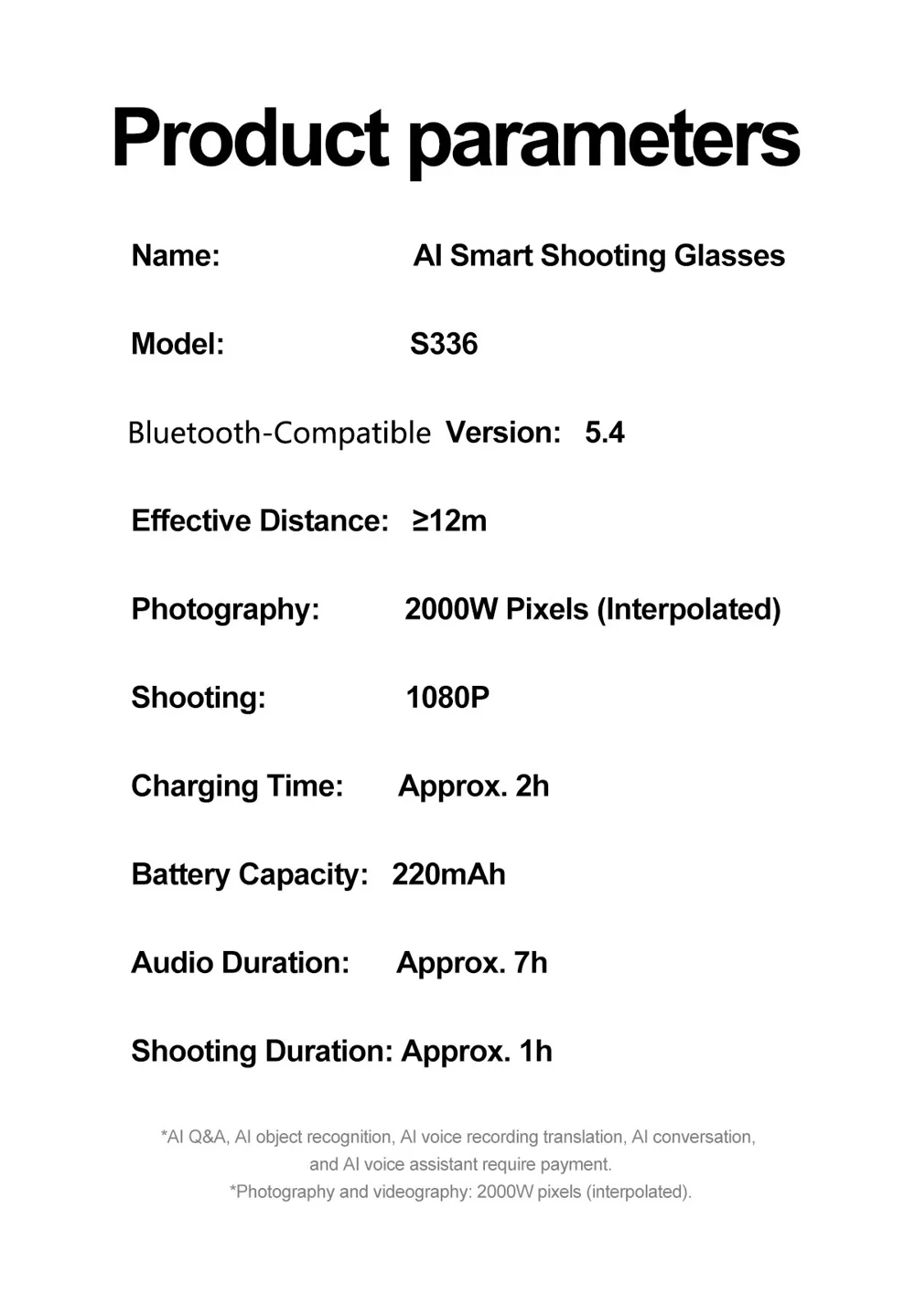 Product parameters

Name: AI Smart Shooting Glasses

Model: S336

Bluetooth-Compatible Version: 5.4

Effective Distance: ≥12m

Photography: 2000W Pixels (Interpolated)

Shooting: 1080P

Charging Time: Approx. 2h

Battery Capacity: 220mAh

Audio Duration: Approx. 7h

Shooting Duration: Approx. 1h

*AI Q&A, AI object recognition, AI voice recording translation, AI conversation, and AI voice assistant require payment.
*Photography and videography: 2000W pixels (interpolated).